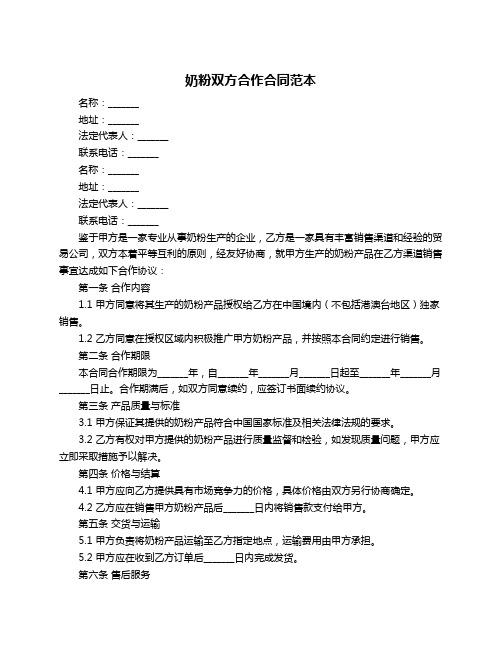 奶粉双方合作合同范本

名称：______

地址：______

法定代表人：______

联系电话：______

名称：______

地址：______

法定代表人：______

联系电话：______

鉴于甲方是一家专业从事奶粉生产的企业，乙方是一家具有丰富销售渠道和经验的贸易公司，双方本着平等互利的原则，经友好协商，就甲方生产的奶粉产品在乙方渠道销售事宜达成如下合作协议：

第一条 合作内容

1.1 甲方同意将其生产的奶粉产品授权给乙方在中国境内（不包括港澳台地区）独家销售。

1.2 乙方同意在授权区域内积极推广甲方奶粉产品，并按照本合同约定进行销售。

第二条 合作期限

本合同合作期限为______年，自______年______月______日起至______年______月______日止。合作期满后，如双方同意续约，应签订书面续约协议。

第三条 产品质量与标准

3.1 甲方保证其提供的奶粉产品符合中国国家标准及相关法律法规的要求。

3.2 乙方有权对甲方提供的奶粉产品进行质量监督和检验，如发现质量问题，甲方应立即采取措施予以解决。

第四条 价格与结算

4.1 甲方应向乙方提供具有市场竞争力的价格，具体价格由双方另行协商确定。

4.2 乙方应在销售甲方奶粉产品后______日内将销售款支付给甲方。

第五条 交货与运输

5.1 甲方负责将奶粉产品运输至乙方指定地点，运输费用由甲方承担。

5.2 甲方应在收到乙方订单后______日内完成发货。

第六条 售后服务